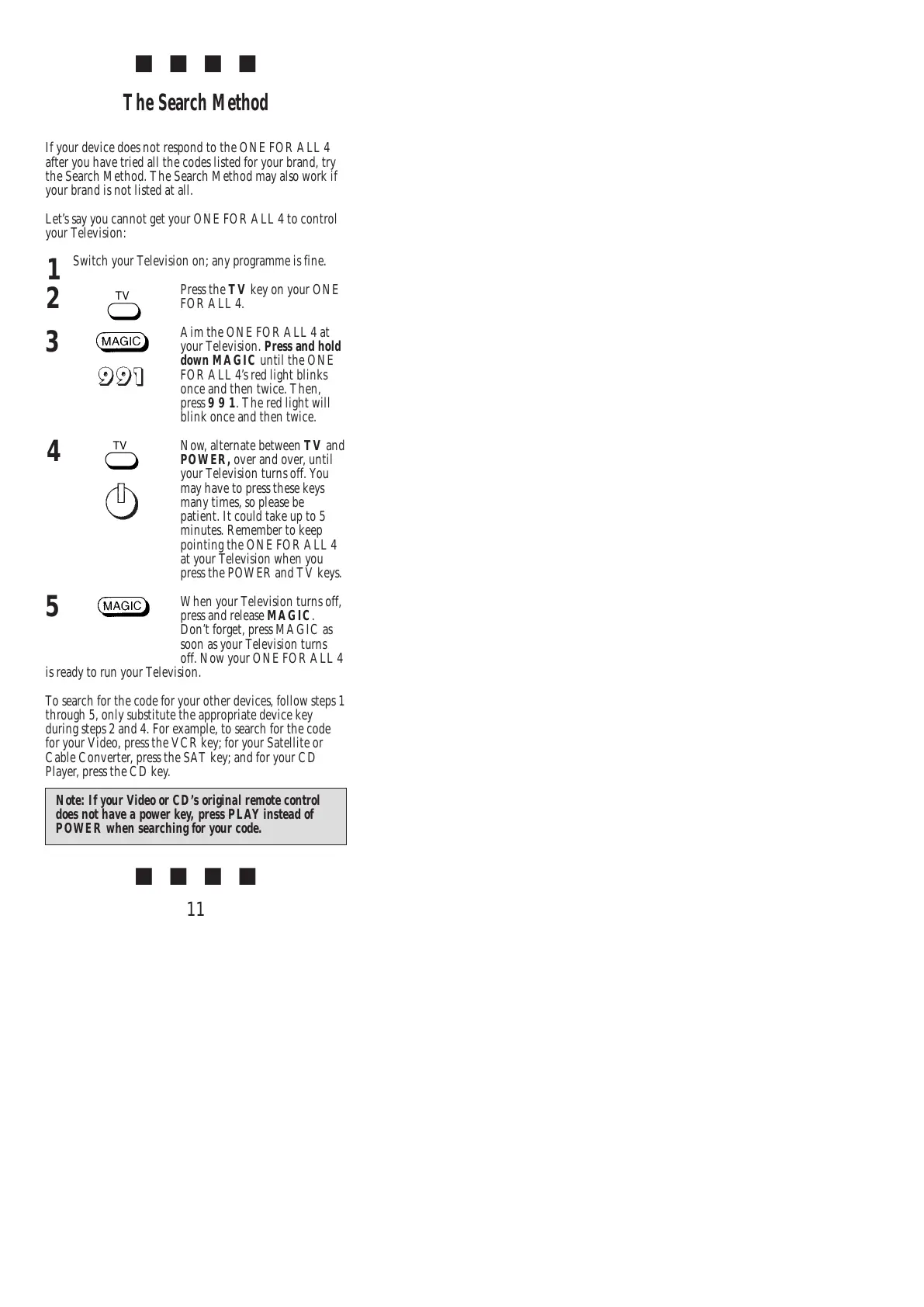 The Search Method

If your device does not respond to the ONE FOR ALL 4 after you have tried all the codes listed for your brand, try the Search Method. The Search Method may also work if your brand is not listed at all.

Let's say you cannot get your ONE FOR ALL 4 to control your Television:

1 Switch your Television on; any programme is fine.

2 TV Press the TV key on your ONE FOR ALL 4.

3 MAGIC 991 Aim the ONE FOR ALL 4 at your Television. Press and hold down MAGIC until the ONE FOR ALL 4's red light blinks once and then twice. Then, press 9 9 1. The red light will blink once and then twice.

4 TV Now, alternate between TV and POWER, over and over, until your Television turns off. You may have to press these keys many times, so please be patient. It could take up to 5 minutes. Remember to keep pointing the ONE FOR ALL 4 at your Television when you press the POWER and TV keys.

5 MAGIC When your Television turns off, press and release MAGIC. Don't forget, press MAGIC as soon as your Television turns off. Now your ONE FOR ALL 4 is ready to run your Television.

To search for the code for your other devices, follow steps 1 through 5, only substitute the appropriate device key during steps 2 and 4. For example, to search for the code for your Video, press the VCR key; for your Satellite or Cable Converter, press the SAT key; and for your CD Player, press the CD key.

Note: If your Video or CD's original remote control does not have a power key, press PLAY instead of POWER when searching for your code.

11